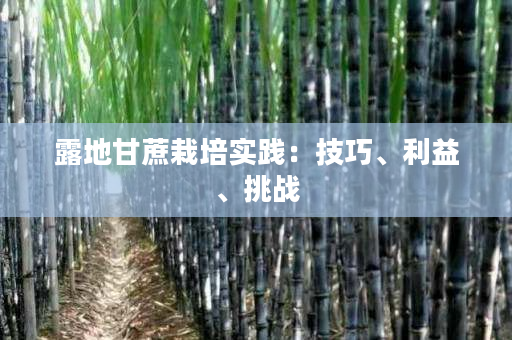 露地甘蔗栽培实践：技巧、利益、挑战